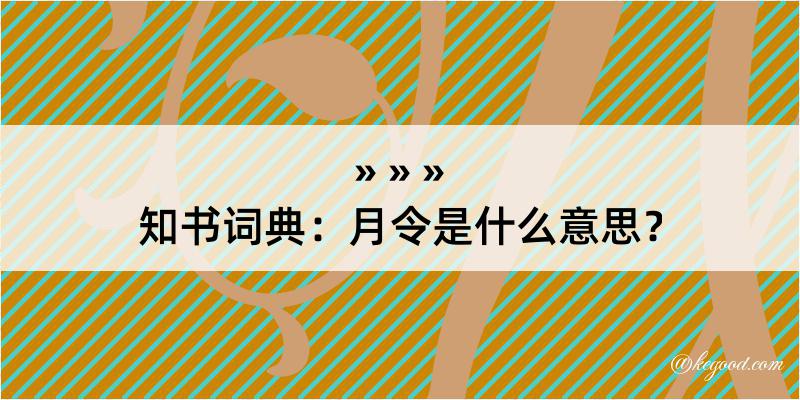 » » »
知书词典：月令是什么意思？

@kegood.com